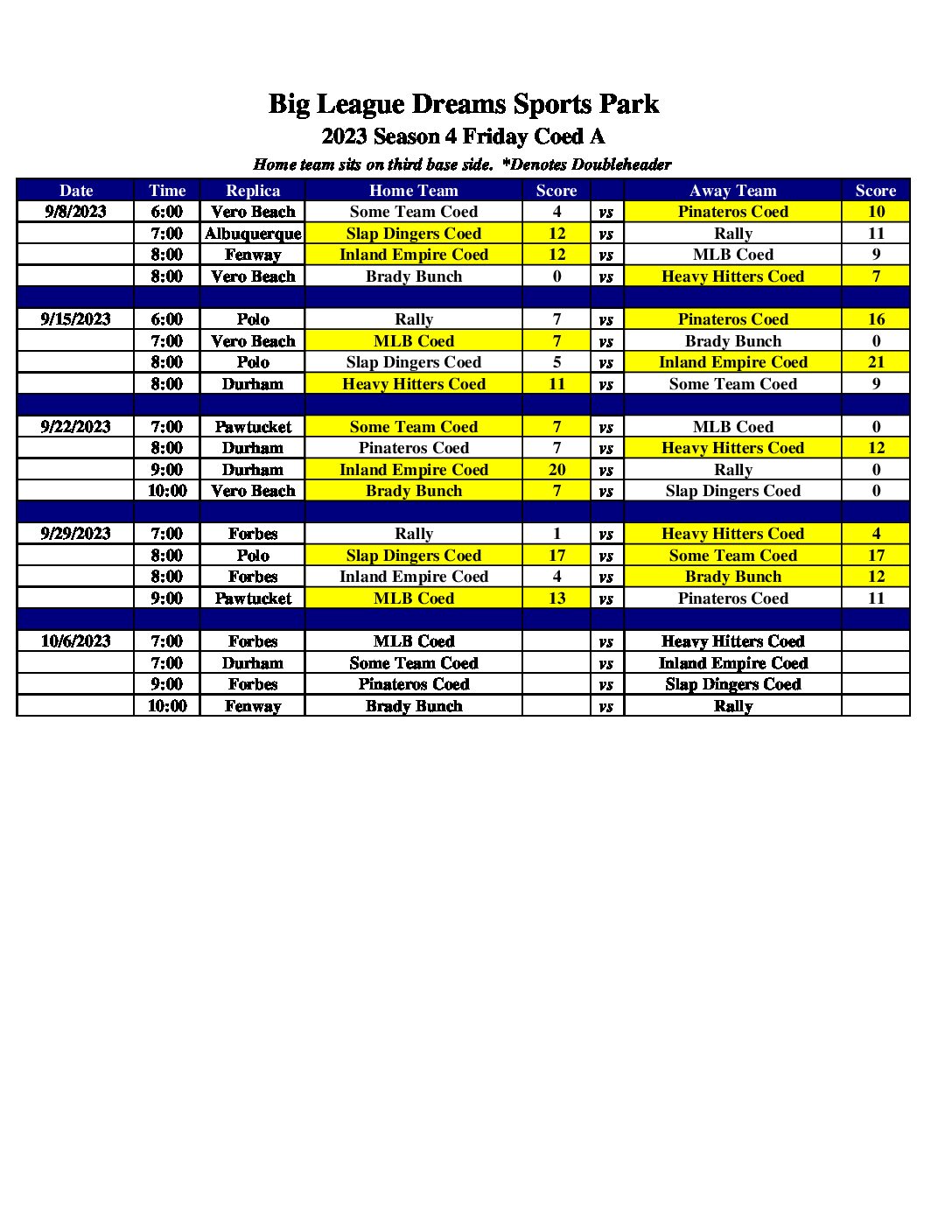 Big League Dreams Sports Park
2023 Season 4 Friday Coed A
Home team sits on third base side. *Denotes Doubleheader

| Date | Time | Replica | Home Team | Score | | Away Team | Score |
|---|---|---|---|---|---|---|---|
| 9/8/2023 | 6:00 | Vero Beach | Some Team Coed | 4 | vs | Pinateros Coed | 10 |
| | 7:00 | Albuquerque | Slap Dingers Coed | 12 | vs | Rally | 11 |
| | 8:00 | Fenway | Inland Empire Coed | 12 | vs | MLB Coed | 9 |
| | 8:00 | Vero Beach | Brady Bunch | 0 | vs | Heavy Hitters Coed | 7 |
| | | | | | | | |
| 9/15/2023 | 6:00 | Polo | Rally | 7 | vs | Pinateros Coed | 16 |
| | 7:00 | Vero Beach | MLB Coed | 7 | vs | Brady Bunch | 0 |
| | 8:00 | Polo | Slap Dingers Coed | 5 | vs | Inland Empire Coed | 21 |
| | 8:00 | Durham | Heavy Hitters Coed | 11 | vs | Some Team Coed | 9 |
| | | | | | | | |
| 9/22/2023 | 7:00 | Pawtucket | Some Team Coed | 7 | vs | MLB Coed | 0 |
| | 8:00 | Durham | Pinateros Coed | 7 | vs | Heavy Hitters Coed | 12 |
| | 9:00 | Durham | Inland Empire Coed | 20 | vs | Rally | 0 |
| | 10:00 | Vero Beach | Brady Bunch | 7 | vs | Slap Dingers Coed | 0 |
| | | | | | | | |
| 9/29/2023 | 7:00 | Forbes | Rally | 1 | vs | Heavy Hitters Coed | 4 |
| | 8:00 | Polo | Slap Dingers Coed | 17 | vs | Some Team Coed | 17 |
| | 8:00 | Forbes | Inland Empire Coed | 4 | vs | Brady Bunch | 12 |
| | 9:00 | Pawtucket | MLB Coed | 13 | vs | Pinateros Coed | 11 |
| | | | | | | | |
| 10/6/2023 | 7:00 | Forbes | MLB Coed | | vs | Heavy Hitters Coed | |
| | 7:00 | Durham | Some Team Coed | | vs | Inland Empire Coed | |
| | 9:00 | Forbes | Pinateros Coed | | vs | Slap Dingers Coed | |
| | 10:00 | Fenway | Brady Bunch | | vs | Rally | |